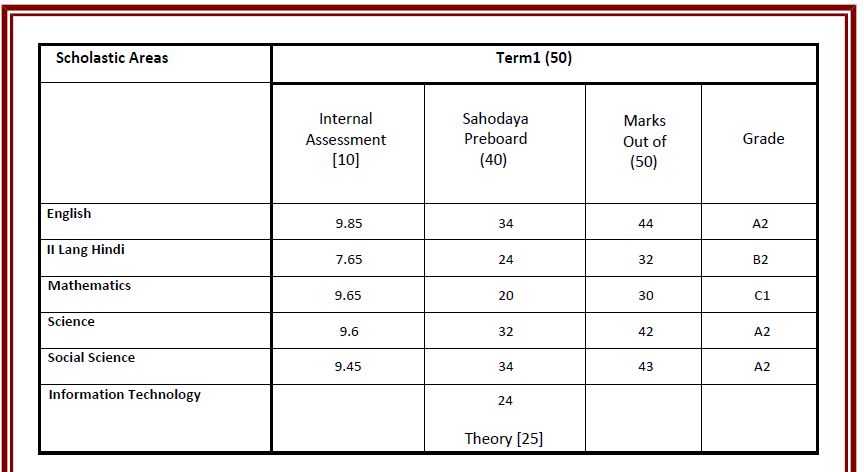 | Scholastic Areas | Term1 (50) | | | |
|---|---|---|---|---|
| | Internal Assessment [10] | Sahodaya Preboard (40) | Marks Out of (50) | Grade |
| English | 9.85 | 34 | 44 | A2 |
| II Lang Hindi | 7.65 | 24 | 32 | B2 |
| Mathematics | 9.65 | 20 | 30 | C1 |
| Science | 9.6 | 32 | 42 | A2 |
| Social Science | 9.45 | 34 | 43 | A2 |
| Information Technology | | 24 Theory [25] | | |